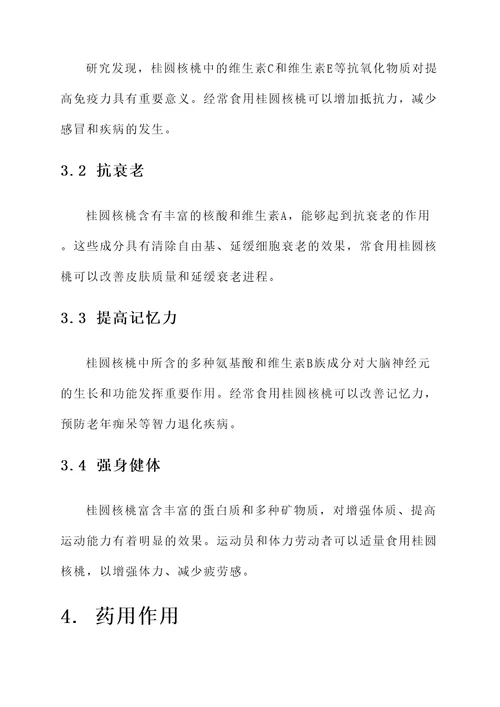 研究发现，桂圆核桃中的维生素C和维生素E等抗氧化物质对提高免疫力具有重要意义。经常食用桂圆核桃可以增加抵抗力，减少感冒和疾病的发生。

3.2 抗衰老

桂圆核桃含有丰富的核酸和维生素A，能够起到抗衰老的作用。这些成分具有清除自由基、延缓细胞衰老的效果，常食用桂圆核桃可以改善皮肤质量和延缓衰老进程。

3.3 提高记忆力

桂圆核桃中所含的多种氨基酸和维生素B族成分对大脑神经元的生长和功能发挥重要作用。经常食用桂圆核桃可以改善记忆力，预防老年痴呆等智力退化疾病。

3.4 强身健体

桂圆核桃富含丰富的蛋白质和多种矿物质，对增强体质、提高运动能力有着明显的效果。运动员和体力劳动者可以适量食用桂圆核桃，以增强体力、减少疲劳感。

4. 药用作用